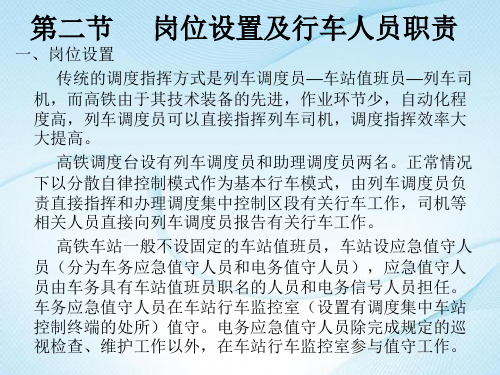 第二节　岗位设置及行车人员职责

一、岗位设置

传统的调度指挥方式是列车调度员—车站值班员—列车司机，而高铁由于其技术装备的先进，作业环节少，自动化程度高，列车调度员可以直接指挥列车司机，调度指挥效率大大提高。

高铁调度台设有列车调度员和助理调度员两名。正常情况下以分散自律控制模式作为基本行车模式，由列车调度员负责直接指挥和办理调度集中控制区段有关行车工作，司机等相关人员直接向列车调度员报告有关行车工作。

高铁车站一般不设固定的车站值班员，车站设应急值守人员（分为车务应急值守人员和电务值守人员），应急值守人员由车务具有车站值班员职名的人员和电务信号人员担任。车务应急值守人员在车站行车监控室（设置有调度集中车站控制终端的处所）值守。电务应急值守人员除完成规定的巡视检查、维护工作以外，在车站行车监控室参与值守工作。